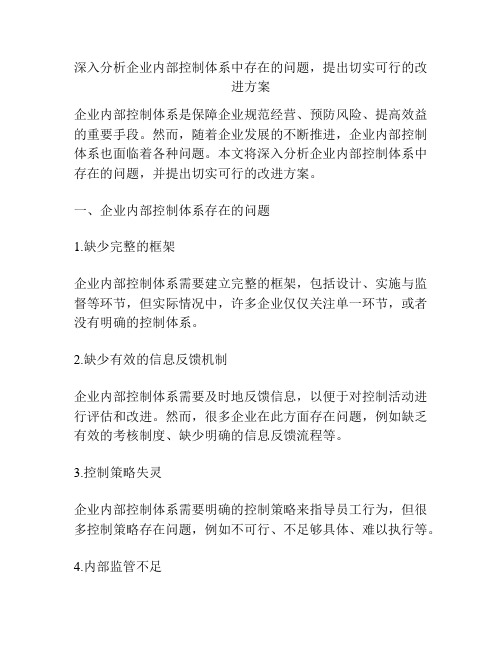 深入分析企业内部控制体系中存在的问题，提出切实可行的改进方案

企业内部控制体系是保障企业规范经营、预防风险、提高效益的重要手段。然而，随着企业发展的不断推进，企业内部控制体系也面临着各种问题。本文将深入分析企业内部控制体系中存在的问题，并提出切实可行的改进方案。

一、企业内部控制体系存在的问题

1.缺少完整的框架

企业内部控制体系需要建立完整的框架，包括设计、实施与监督等环节，但实际情况中，许多企业仅仅关注单一环节，或者没有明确的控制体系。

2.缺少有效的信息反馈机制

企业内部控制体系需要及时地反馈信息，以便于对控制活动进行评估和改进。然而，很多企业在此方面存在问题，例如缺乏有效的考核制度、缺少明确的信息反馈流程等。

3.控制策略失灵

企业内部控制体系需要明确的控制策略来指导员工行为，但很多控制策略存在问题，例如不可行、不足够具体、难以执行等。

4.内部监管不足